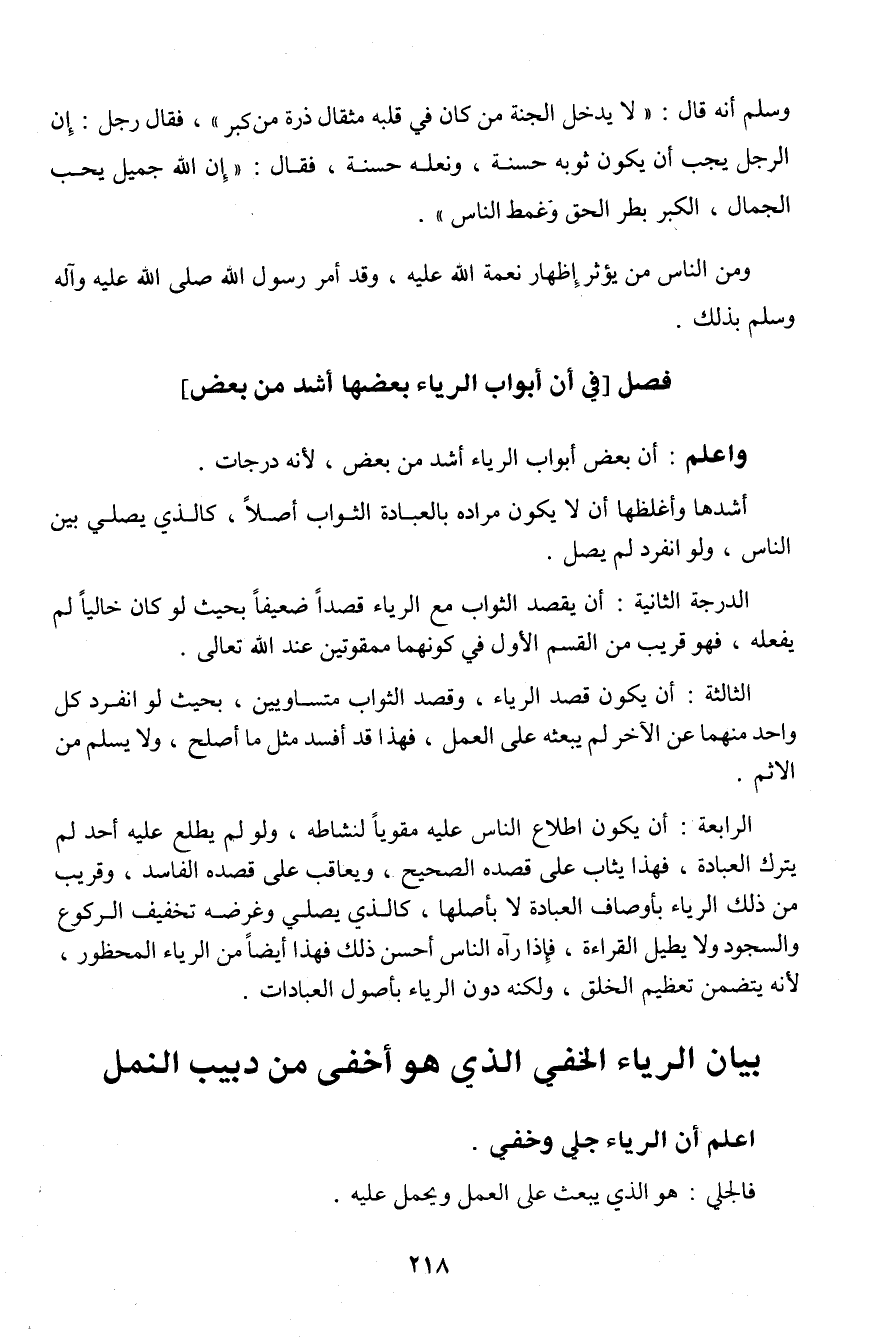 وسلم أنه قال : « لا يدخل الجنة من كان في قلبه مثقال ذرة من كبر » ، فقال رجل : إن الرجل يجب أن يكون ثوبه حسنة ، ونعله حسنة ، فقال : « إن الله جميل يحب الجمال ، الكبر بطر الحق وغمط الناس » .

ومن الناس من يؤثر إظهار نعمة الله عليه ، وقد أمر رسول الله صلى الله عليه وآله وسلم بذلك .

فصل [في أن أبواب الرياء بعضها أشد من بعض]

واعلم : أن بعض أبواب الرياء أشد من بعض ، لأنه درجات .

أشدها وأغلظها أن لا يكون مراده بالعبادة الثواب أصلاً ، كالذي يصلي بين الناس ، ولو انفرد لم يصل .

الدرجة الثانية : أن يقصد الثواب مع الرياء قصداً ضعيفاً بحيث لو كان خالياً لم يفعله ، فهو قريب من القسم الأول في كونهما ممقوتين عند الله تعالى .

الثالثة : أن يكون قصد الرياء ، وقصد الثواب متساويين ، بحيث لو انفرد كل واحد منهما عن الآخر لم يبعثه على العمل ، فهذا قد أفسد مثل ما أصلح ، ولا يسلم من الاثم .

الرابعة : أن يكون اطلاع الناس عليه مقوياً لنشاطه ، ولو لم يطلع عليه أحد لم يترك العبادة ، فهذا يثاب على قصده الصحيح ، ويعاقب على قصده الفاسد ، وقريب من ذلك الرياء بأوصاف العبادة لا بأصلها ، كالذي يصلي وغرضه تخفيف الركوع والسجود ولا يطيل القراءة ، فإذا رآه الناس أحسن ذلك فهذا أيضاً من الرياء المحظور ، لأنه يتضمن تعظيم الخلق ، ولكنه دون الرياء بأصول العبادات .

بيان الرياء الخفي الذي هو أخفى من دبيب النمل

اعلم أن الرياء جلي وخفي .

فالجلي : هو الذي يبعث على العمل ويحمل عليه .

٢١٨